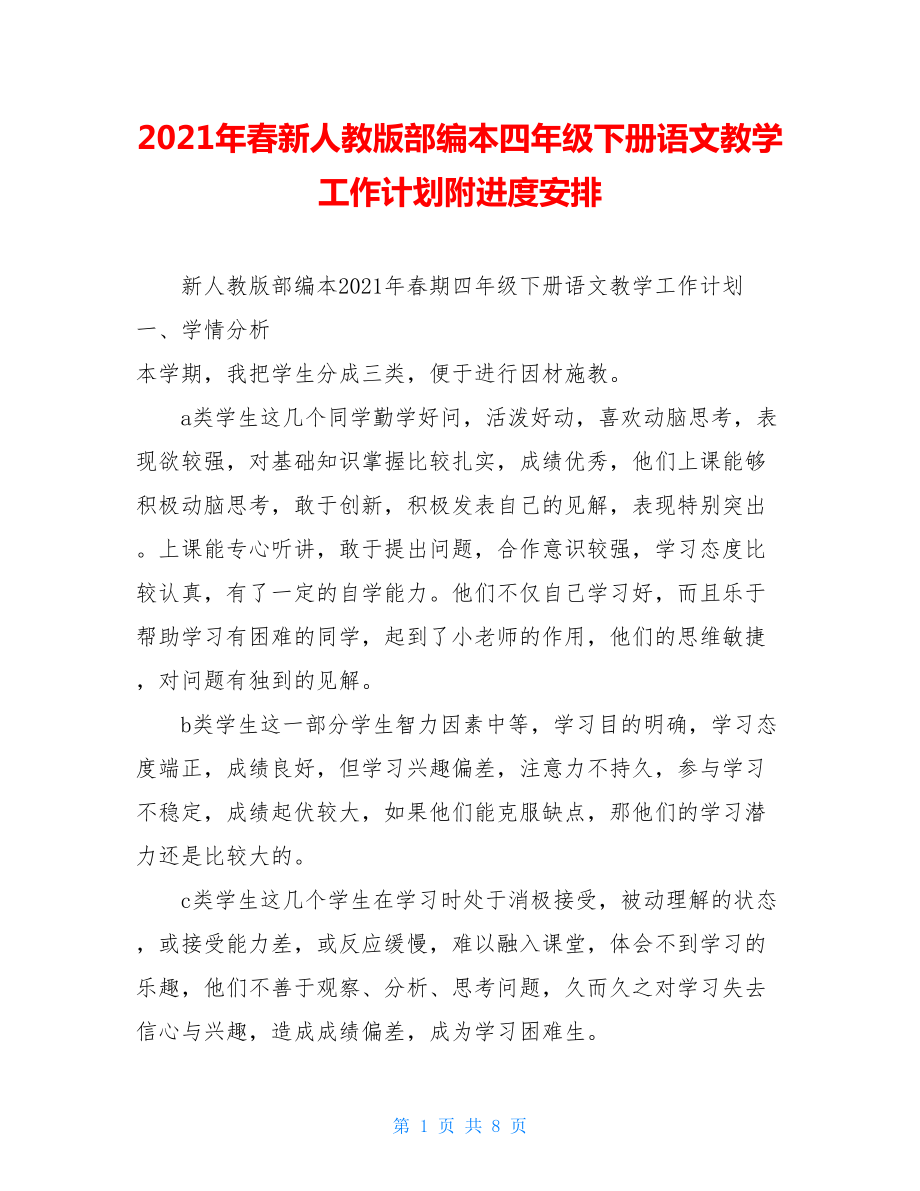 2021年春新人教版部编本四年级下册语文教学工作计划附进度安排

新人教版部编本2021年春期四年级下册语文教学工作计划

一、学情分析

本学期，我把学生分成三类，便于进行因材施教。

a类学生这几个同学勤学好问，活泼好动，喜欢动脑思考，表现欲较强，对基础知识掌握比较扎实，成绩优秀，他们上课能够积极动脑思考，敢于创新，积极发表自己的见解，表现特别突出。上课能专心听讲，敢于提出问题，合作意识较强，学习态度比较认真，有了一定的自学能力。他们不仅自己学习好，而且乐于帮助学习有困难的同学，起到了小老师的作用，他们的思维敏捷，对问题有独到的见解。

b类学生这一部分学生智力因素中等，学习目的明确，学习态度端正，成绩良好，但学习兴趣偏差，注意力不持久，参与学习不稳定，成绩起伏较大，如果他们能克服缺点，那他们的学习潜力还是比较大的。

c类学生这几个学生在学习时处于消极接受，被动理解的状态，或接受能力差，或反应缓慢，难以融入课堂，体会不到学习的乐趣，他们不善于观察、分析、思考问题，久而久之对学习失去信心与兴趣，造成成绩偏差，成为学习困难生。

第 1 页 共 8 页